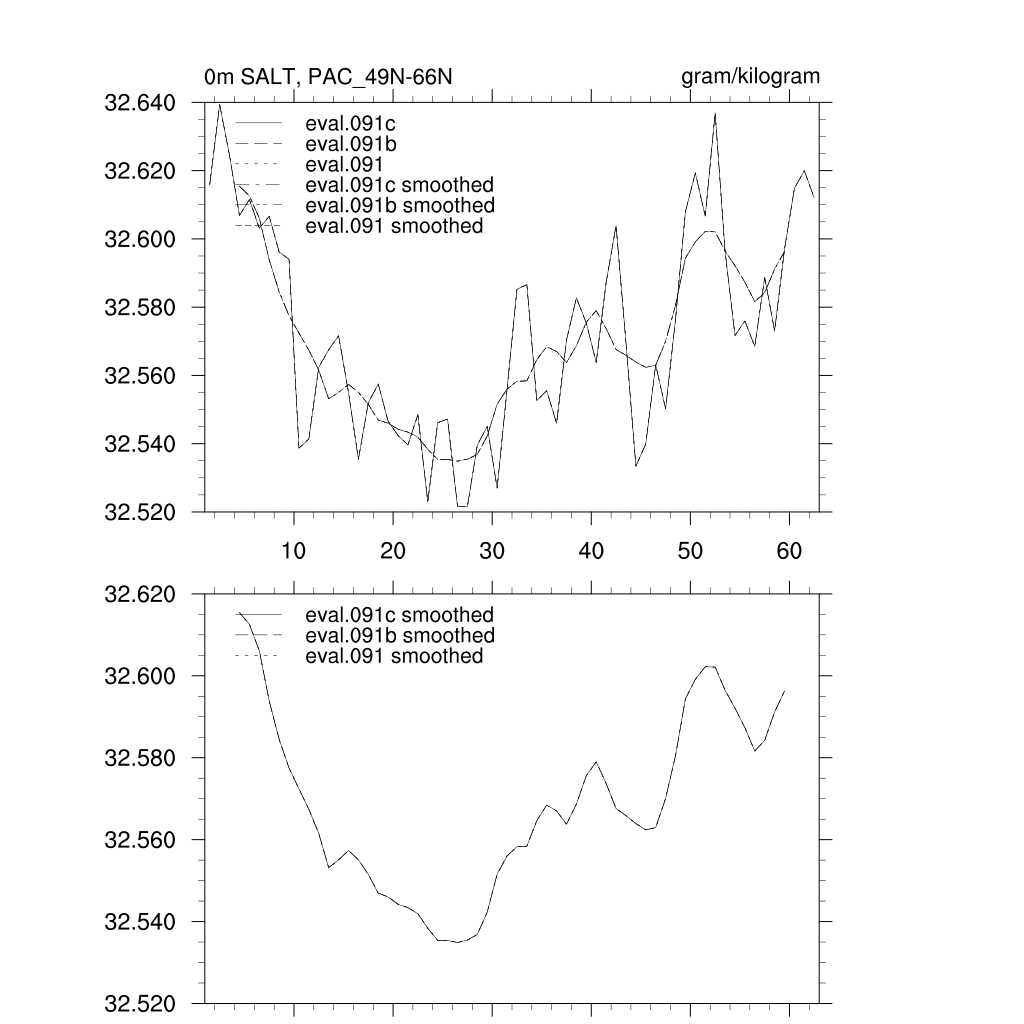 0m SALT, PAC_49N-66N

gram/kilogram

32.640
32.620
32.600
32.580
32.560
32.540
32.520

eval.091c
eval.091b
eval.091
eval.091c smoothed
eval.091b smoothed
eval.091 smoothed

10 20 30 40 50 60

32.620
32.600
32.580
32.560
32.540
32.520

eval.091c smoothed
eval.091b smoothed
eval.091 smoothed